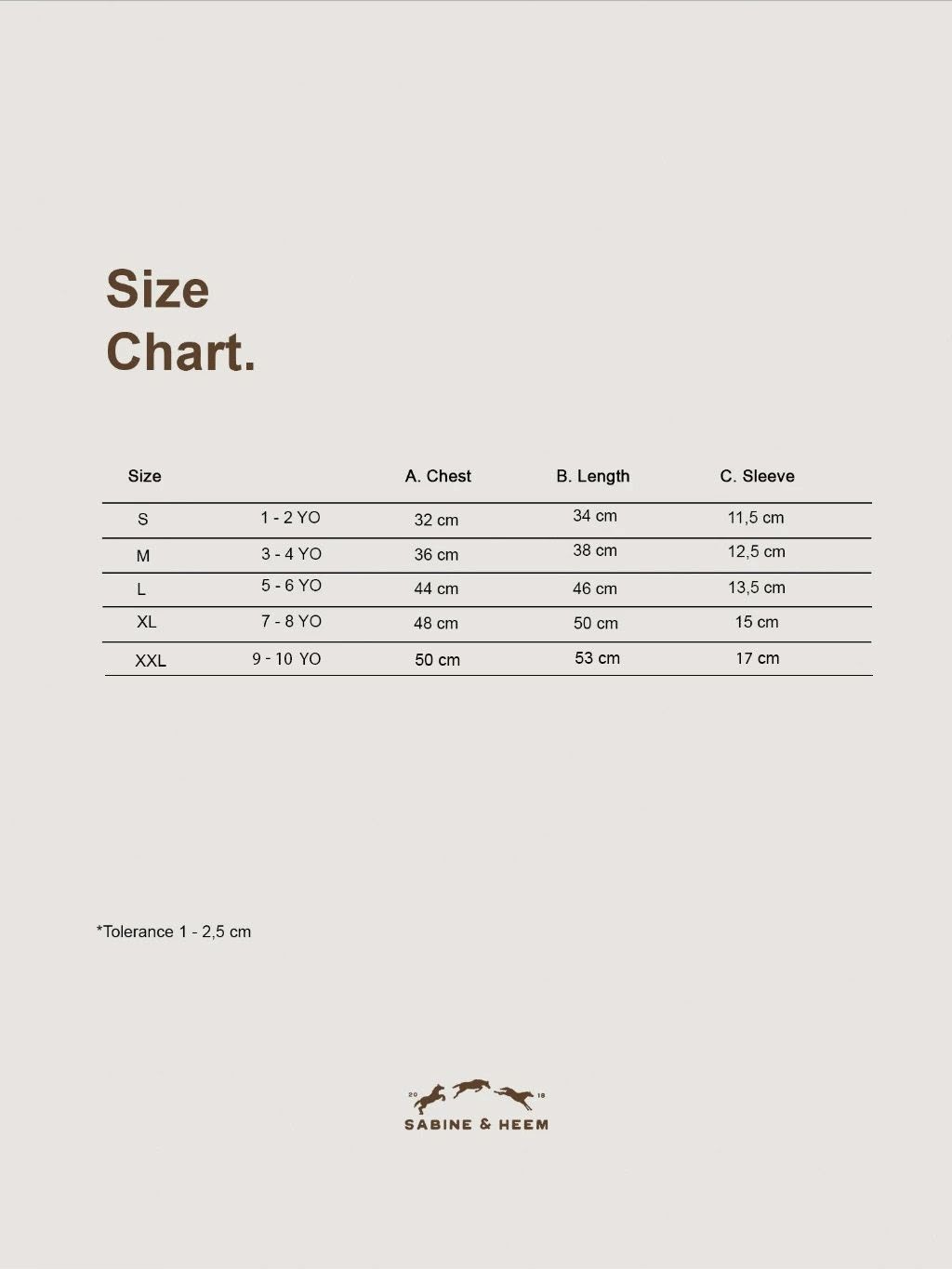 Size
Chart.

| Size |  | A. Chest | B. Length | C. Sleeve |
|---|---|---|---|---|
| S | 1 - 2 YO | 32 cm | 34 cm | 11,5 cm |
| M | 3 - 4 YO | 36 cm | 38 cm | 12,5 cm |
| L | 5 - 6 YO | 44 cm | 46 cm | 13,5 cm |
| XL | 7 - 8 YO | 48 cm | 50 cm | 15 cm |
| XXL | 9 - 10 YO | 50 cm | 53 cm | 17 cm |

*Tolerance 1 - 2,5 cm

20 18
SABINE & HEEM